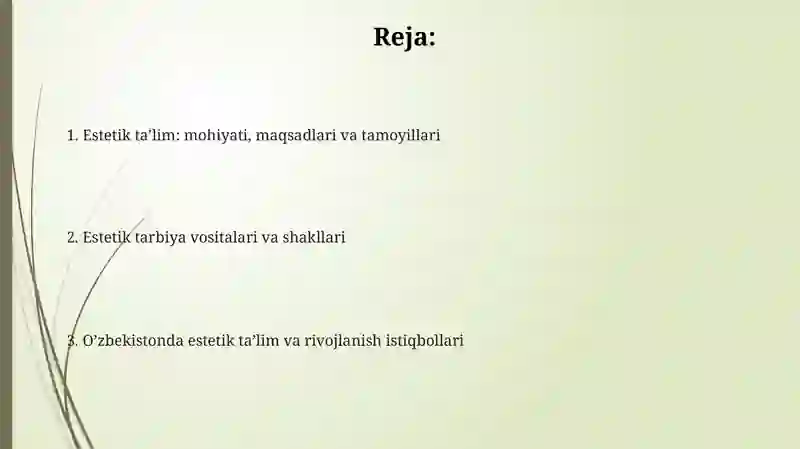 Reja:

1. Estetik ta’lim: mohiyati, maqsadlari va tamoyillari

2. Estetik tarbiya vositalari va shakllari

3. O’zbekistonda estetik ta’lim va rivojlanish istiqbollari